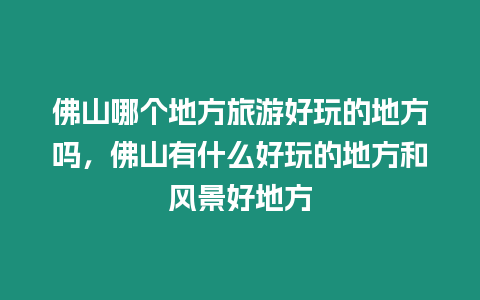 佛山哪个地方旅游好玩的地方吗，佛山有什么好玩的地方和风景好地方